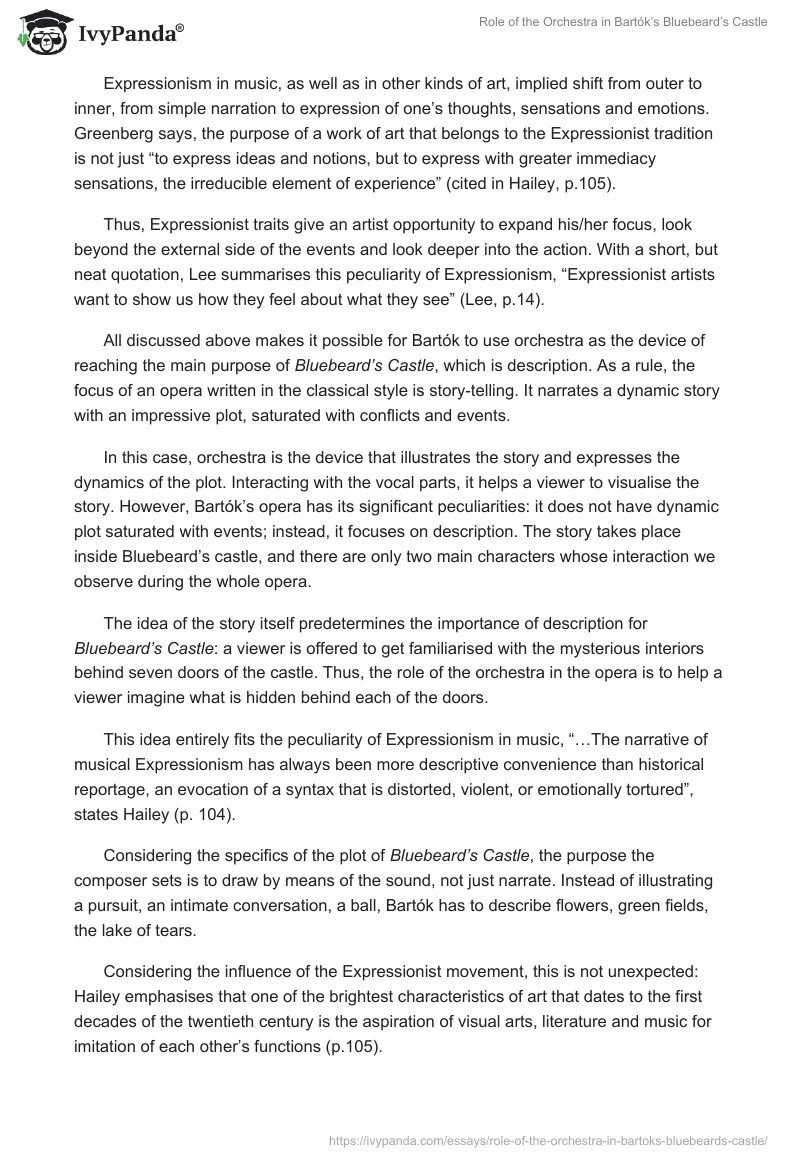 IvyPanda®

Role of the Orchestra in Bartók's Bluebeard's Castle

Expressionism in music, as well as in other kinds of art, implied shift from outer to inner, from simple narration to expression of one's thoughts, sensations and emotions. Greenberg says, the purpose of a work of art that belongs to the Expressionist tradition is not just "to express ideas and notions, but to express with greater immediacy sensations, the irreducible element of experience" (cited in Hailey, p.105).

Thus, Expressionist traits give an artist opportunity to expand his/her focus, look beyond the external side of the events and look deeper into the action. With a short, but neat quotation, Lee summarises this peculiarity of Expressionism, "Expressionist artists want to show us how they feel about what they see" (Lee, p.14).

All discussed above makes it possible for Bartók to use orchestra as the device of reaching the main purpose of Bluebeard's Castle, which is description. As a rule, the focus of an opera written in the classical style is story-telling. It narrates a dynamic story with an impressive plot, saturated with conflicts and events.

In this case, orchestra is the device that illustrates the story and expresses the dynamics of the plot. Interacting with the vocal parts, it helps a viewer to visualise the story. However, Bartók's opera has its significant peculiarities: it does not have dynamic plot saturated with events; instead, it focuses on description. The story takes place inside Bluebeard's castle, and there are only two main characters whose interaction we observe during the whole opera.

The idea of the story itself predetermines the importance of description for Bluebeard's Castle: a viewer is offered to get familiarised with the mysterious interiors behind seven doors of the castle. Thus, the role of the orchestra in the opera is to help a viewer imagine what is hidden behind each of the doors.

This idea entirely fits the peculiarity of Expressionism in music, "…The narrative of musical Expressionism has always been more descriptive convenience than historical reportage, an evocation of a syntax that is distorted, violent, or emotionally tortured", states Hailey (p. 104).

Considering the specifics of the plot of Bluebeard's Castle, the purpose the composer sets is to draw by means of the sound, not just narrate. Instead of illustrating a pursuit, an intimate conversation, a ball, Bartók has to describe flowers, green fields, the lake of tears.

Considering the influence of the Expressionist movement, this is not unexpected: Hailey emphasises that one of the brightest characteristics of art that dates to the first decades of the twentieth century is the aspiration of visual arts, literature and music for imitation of each other's functions (p.105).

https://ivypanda.com/essays/role-of-the-orchestra-in-bartoks-bluebeards-castle/